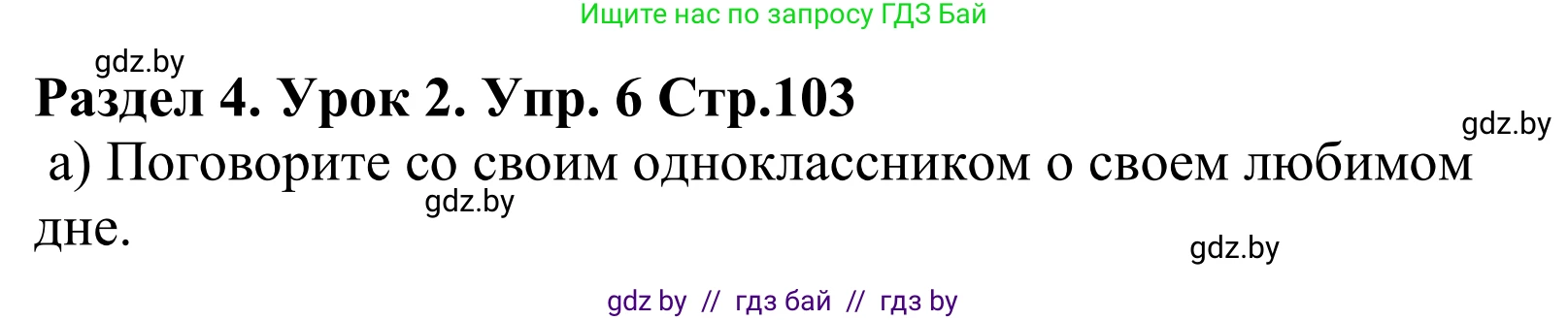 Ищите нас по запросу ГДЗ Бай

gdz.by

Раздел 4. Урок 2. Упр. 6 Стр.103

gdz.by

а) Поговорите со своим одноклассником о своем любимом дне.

gdz.by

gdz.by

gdz by // гдз бай // гдз by